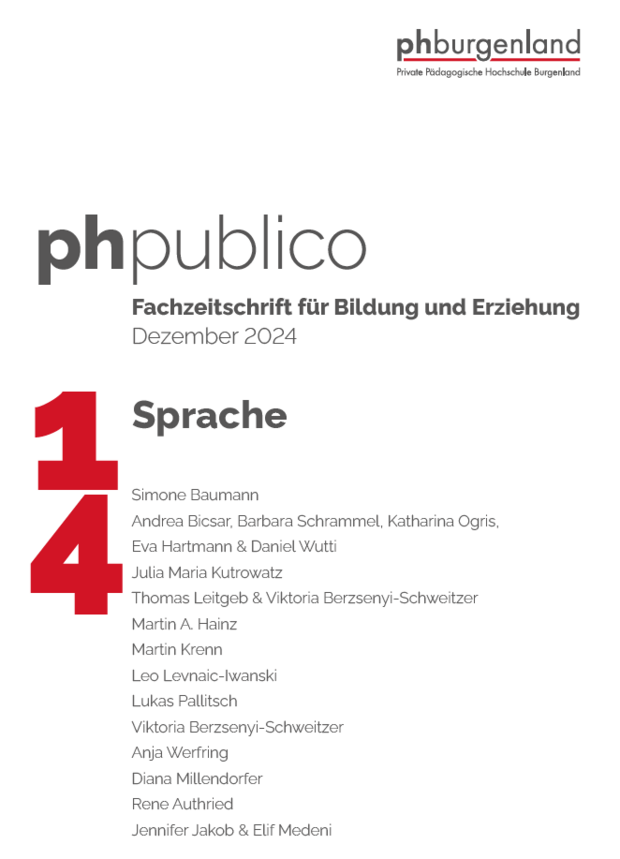 phburgenland
Private Pädagogische Hochschule Burgenland

phpublico
Fachzeitschrift für Bildung und Erziehung
Dezember 2024

14

Sprache

Simone Baumann
Andrea Bicsar, Barbara Schrammel, Katharina Ogris, Eva Hartmann & Daniel Wutti
Julia Maria Kutrowatz
Thomas Leitgeb & Viktoria Berzsenyi-Schweitzer
Martin A. Hainz
Martin Krenn
Leo Levnaic-Iwanski
Lukas Pallitsch
Viktoria Berzsenyi-Schweitzer
Anja Werfring
Diana Millendorfer
Rene Authried
Jennifer Jakob & Elif Medeni